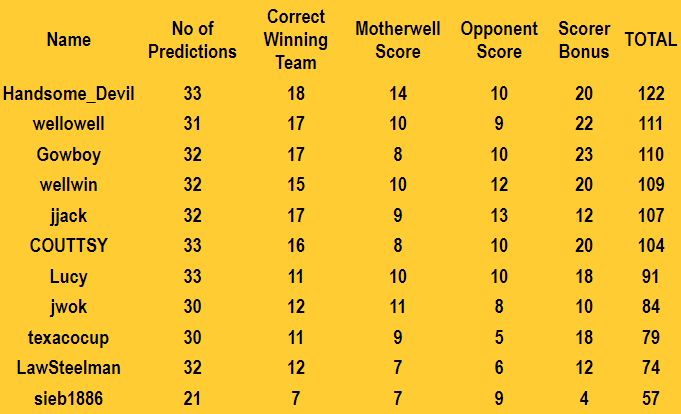 | Name | No of Predictions | Correct Winning Team | Motherwell Score | Opponent Score | Scorer Bonus | TOTAL |
|---|---|---|---|---|---|---|
| Handsome_Devil | 33 | 18 | 14 | 10 | 20 | 122 |
| wellowell | 31 | 17 | 10 | 9 | 22 | 111 |
| Gowboy | 32 | 17 | 8 | 10 | 23 | 110 |
| wellwin | 32 | 15 | 10 | 12 | 20 | 109 |
| jjack | 32 | 17 | 9 | 13 | 12 | 107 |
| COUTTSY | 33 | 16 | 8 | 10 | 20 | 104 |
| Lucy | 33 | 11 | 10 | 10 | 18 | 91 |
| jwok | 30 | 12 | 11 | 8 | 10 | 84 |
| texacocup | 30 | 11 | 9 | 5 | 18 | 79 |
| LawSteelman | 32 | 12 | 7 | 6 | 12 | 74 |
| sieb1886 | 21 | 7 | 7 | 9 | 4 | 57 |